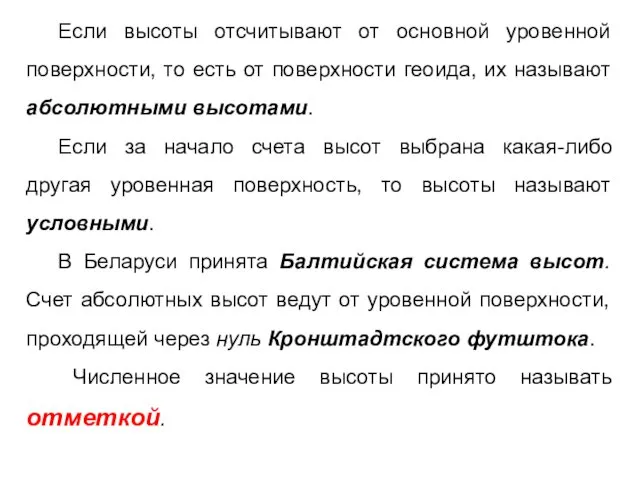 Если высоты отсчитывают от основной уровенной поверхности, то есть от поверхности геоида, их называют абсолютными высотами.

Если за начало счета высот выбрана какая-либо другая уровенная поверхность, то высоты называют условными.

В Беларуси принята Балтийская система высот. Счет абсолютных высот ведут от уровенной поверхности, проходящей через нуль Кронштадтского футштока.

Численное значение высоты принято называть отметкой.